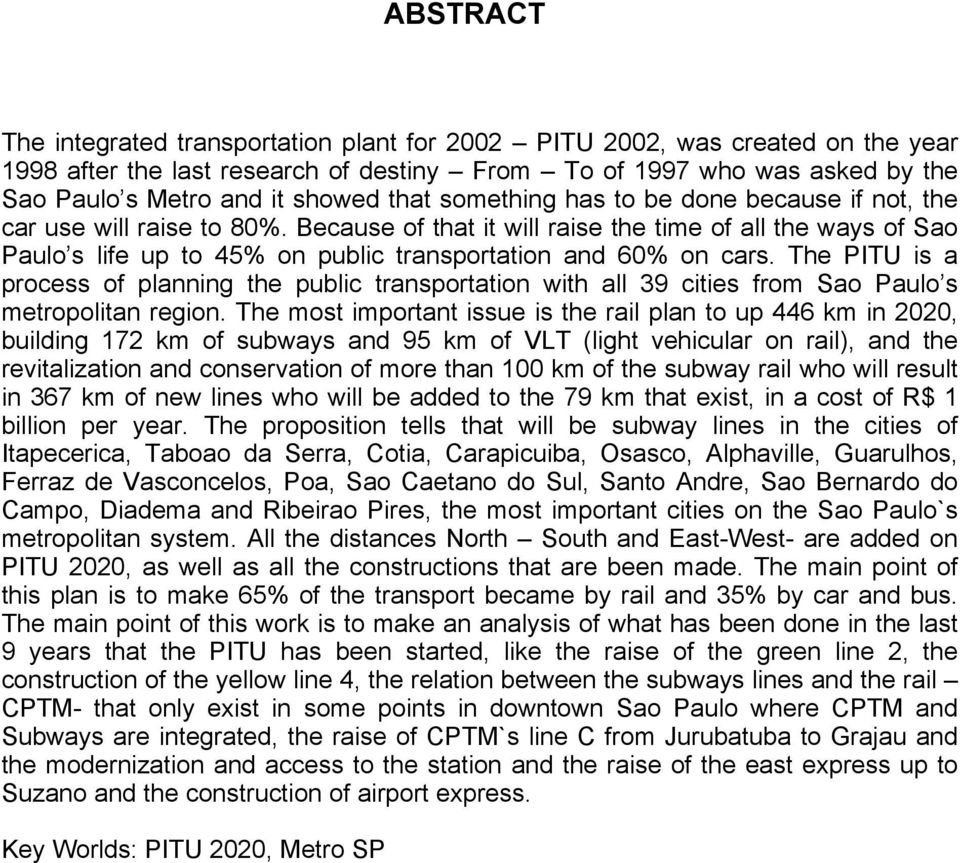 ABSTRACT

The integrated transportation plant for 2002 – PITU 2002, was created on the year 1998 after the last research of destiny – From – To of 1997 who was asked by the Sao Paulo’s Metro and it showed that something has to be done because if not, the car use will raise to 80%. Because of that it will raise the time of all the ways of Sao Paulo’s life up to 45% on public transportation and 60% on cars. The PITU is a process of planning the public transportation with all 39 cities from Sao Paulo’s metropolitan region. The most important issue is the rail plan to up 446 km in 2020, building 172 km of subways and 95 km of VLT (light vehicular on rail), and the revitalization and conservation of more than 100 km of the subway rail who will result in 367 km of new lines who will be added to the 79 km that exist, in a cost of R$ 1 billion per year. The proposition tells that will be subway lines in the cities of Itapecerica, Taboao da Serra, Cotia, Carapicuiba, Osasco, Alphaville, Guarulhos, Ferraz de Vasconcelos, Poa, Sao Caetano do Sul, Santo Andre, Sao Bernardo do Campo, Diadema and Ribeirao Pires, the most important cities on the Sao Paulo`s metropolitan system. All the distances North – South and East-West- are added on PITU 2020, as well as all the constructions that are been made. The main point of this plan is to make 65% of the transport became by rail and 35% by car and bus. The main point of this work is to make an analysis of what has been done in the last 9 years that the PITU has been started, like the raise of the green line 2, the construction of the yellow line 4, the relation between the subways lines and the rail – CPTM- that only exist in some points in downtown Sao Paulo where CPTM and Subways are integrated, the raise of CPTM`s line C from Jurubatuba to Grajau and the modernization and access to the station and the raise of the east express up to Suzano and the construction of airport express.

Key Worlds: PITU 2020, Metro SP